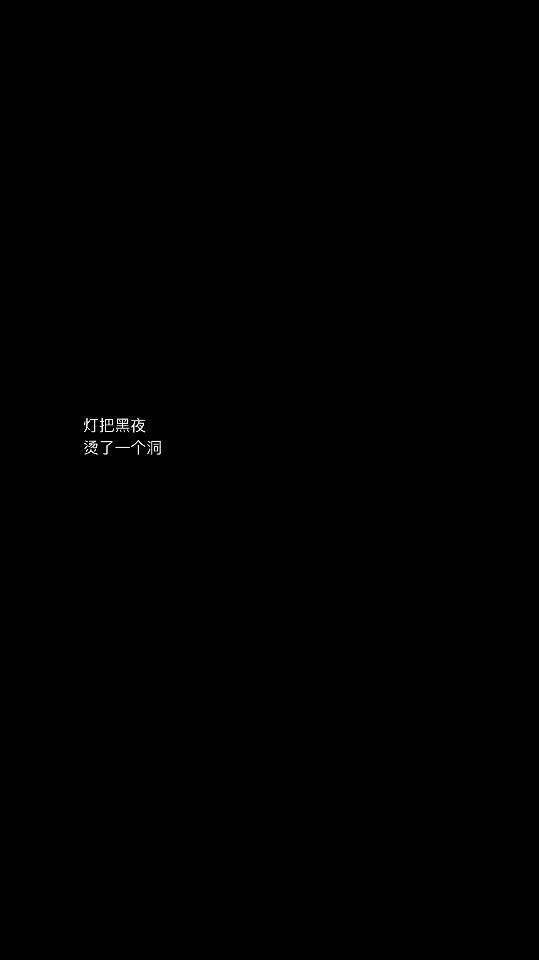 灯把黑夜
烫了一个洞